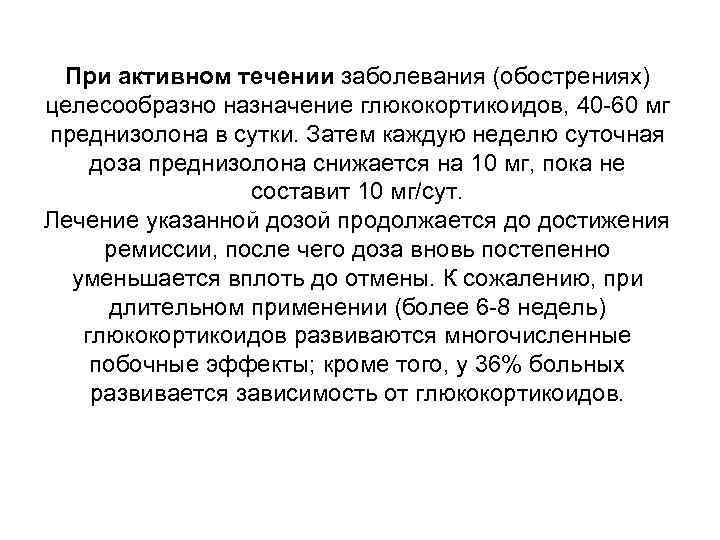 При активном течении заболевания (обострениях) целесообразно назначение глюкокортикоидов, 40-60 мг преднизолона в сутки. Затем каждую неделю суточная доза преднизолона снижается на 10 мг, пока не составит 10 мг/сут.
Лечение указанной дозой продолжается до достижения ремиссии, после чего доза вновь постепенно уменьшается вплоть до отмены. К сожалению, при длительном применении (более 6-8 недель) глюкокортикоидов развиваются многочисленные побочные эффекты; кроме того, у 36% больных развивается зависимость от глюкокортикоидов.